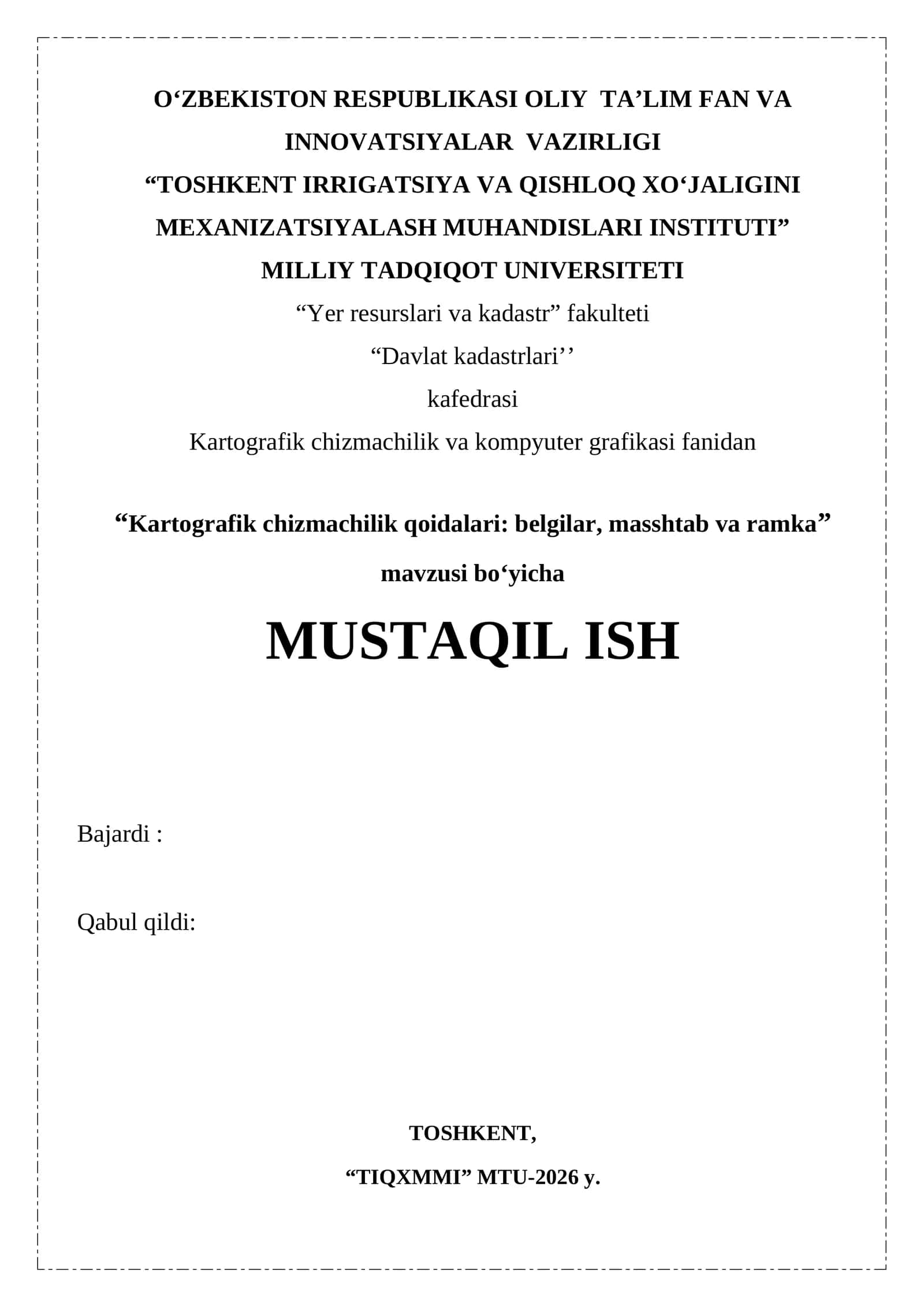 O‘ZBEKISTON RESPUBLIKASI OLIY TA’LIM FAN VA INNOVATSIYALAR VAZIRLIGI
“TOSHKENT IRRIGATSIYA VA QISHLOQ XO‘JALIGINI MEXANIZATSIYALASH MUHANDISLARI INSTITUTI”
MILLIY TADQIQOT UNIVERSITETI
“Yer resurslari va kadastr” fakulteti
“Davlat kadastrlari’’
kafedrasi
Kartografik chizmachilik va kompyuter grafikasi fanidan

“Kartografik chizmachilik qoidalari: belgilar, masshtab va ramka”
mavzusi bo‘yicha

MUSTAQIL ISH

Bajardi :

Qabul qildi:

TOSHKENT,
“TIQXMMI” MTU-2026 y.